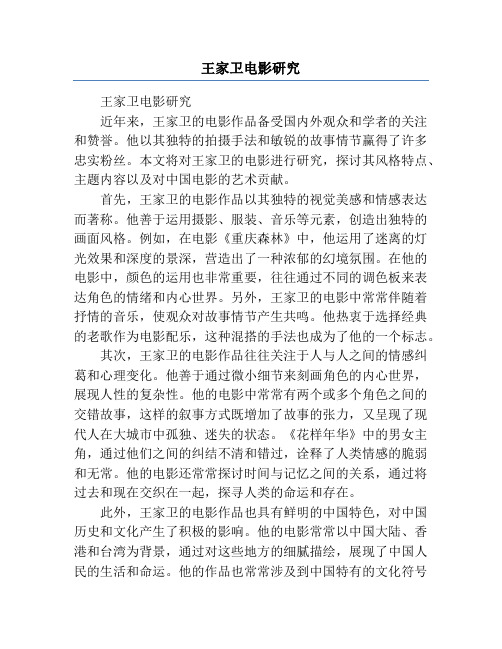 王家卫电影研究

王家卫电影研究

近年来，王家卫的电影作品备受国内外观众和学者的关注和赞誉。他以其独特的拍摄手法和敏锐的故事情节赢得了许多忠实粉丝。本文将对王家卫的电影进行研究，探讨其风格特点、主题内容以及对中国电影的艺术贡献。

首先，王家卫的电影作品以其独特的视觉美感和情感表达而著称。他善于运用摄影、服装、音乐等元素，创造出独特的画面风格。例如，在电影《重庆森林》中，他运用了迷离的灯光效果和深度的景深，营造出了一种浓郁的幻境氛围。在他的电影中，颜色的运用也非常重要，往往通过不同的调色板来表达角色的情绪和内心世界。另外，王家卫的电影中常常伴随着抒情的音乐，使观众对故事情节产生共鸣。他热衷于选择经典的老歌作为电影配乐，这种混搭的手法也成为了他的一个标志。

其次，王家卫的电影作品往往关注于人与人之间的情感纠葛和心理变化。他善于通过微小细节来刻画角色的内心世界，展现人性的复杂性。他的电影中常常有两个或多个角色之间的交错故事，这样的叙事方式既增加了故事的张力，又呈现了现代人在大城市中孤独、迷失的状态。《花样年华》中的男女主角，通过他们之间的纠结不清和错过，诠释了人类情感的脆弱和无常。他的电影还常常探讨时间与记忆之间的关系，通过将过去和现在交织在一起，探寻人类的命运和存在。

此外，王家卫的电影作品也具有鲜明的中国特色，对中国历史和文化产生了积极的影响。他的电影常常以中国大陆、香港和台湾为背景，通过对这些地方的细腻描绘，展现了中国人民的生活和命运。他的作品也常常涉及到中国特有的文化符号